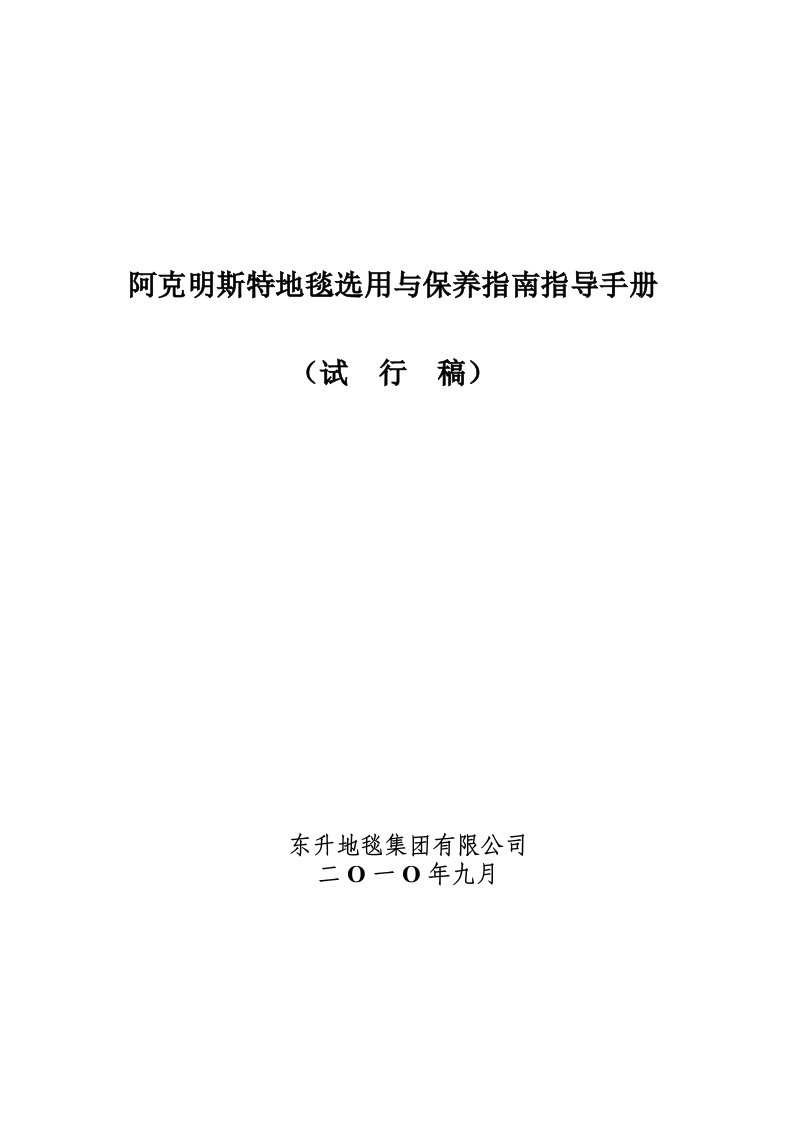 阿克明斯特地毯选用与保养指南指导手册

（试　行　稿）

东升地毯集团有限公司
二O一O年九月